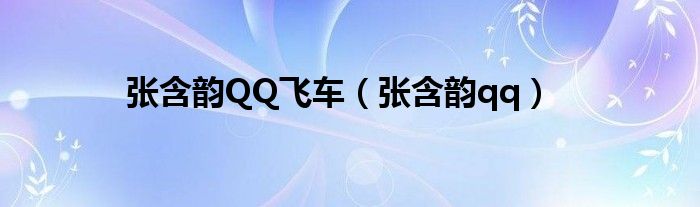 张含韵QQ飞车（张含韵qq）